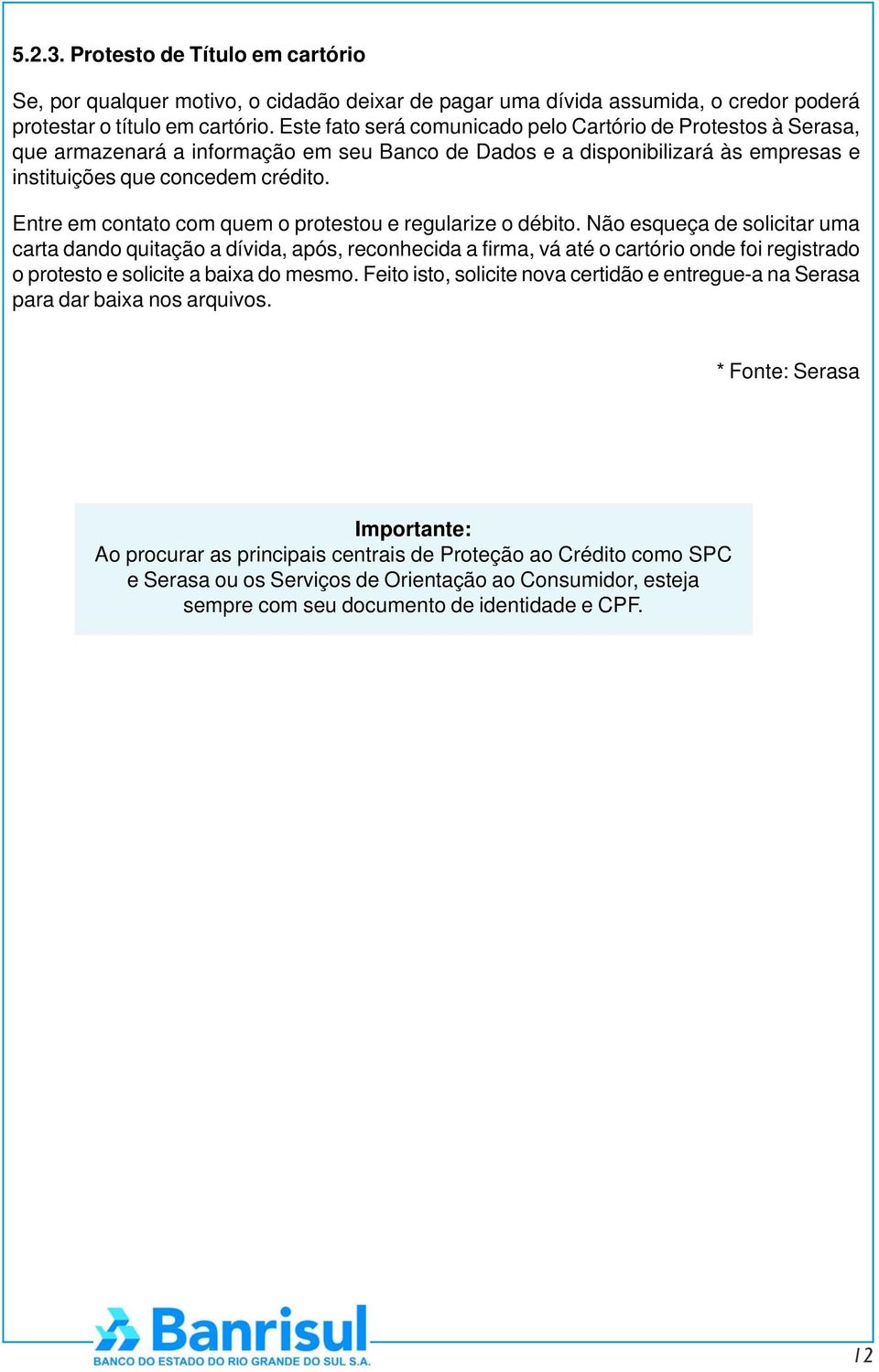 5.2.3. Protesto de Título em cartório

Se, por qualquer motivo, o cidadão deixar de pagar uma dívida assumida, o credor poderá protestar o título em cartório. Este fato será comunicado pelo Cartório de Protestos à Serasa, que armazenará a informação em seu Banco de Dados e a disponibilizará às empresas e instituições que concedem crédito.

Entre em contato com quem o protestou e regularize o débito. Não esqueça de solicitar uma carta dando quitação a dívida, após, reconhecida a firma, vá até o cartório onde foi registrado o protesto e solicite a baixa do mesmo. Feito isto, solicite nova certidão e entregue-a na Serasa para dar baixa nos arquivos.

* Fonte: Serasa

Importante:
Ao procurar as principais centrais de Proteção ao Crédito como SPC e Serasa ou os Serviços de Orientação ao Consumidor, esteja sempre com seu documento de identidade e CPF.

Banrisul
BANCO DO ESTADO DO RIO GRANDE DO SUL S.A.

12